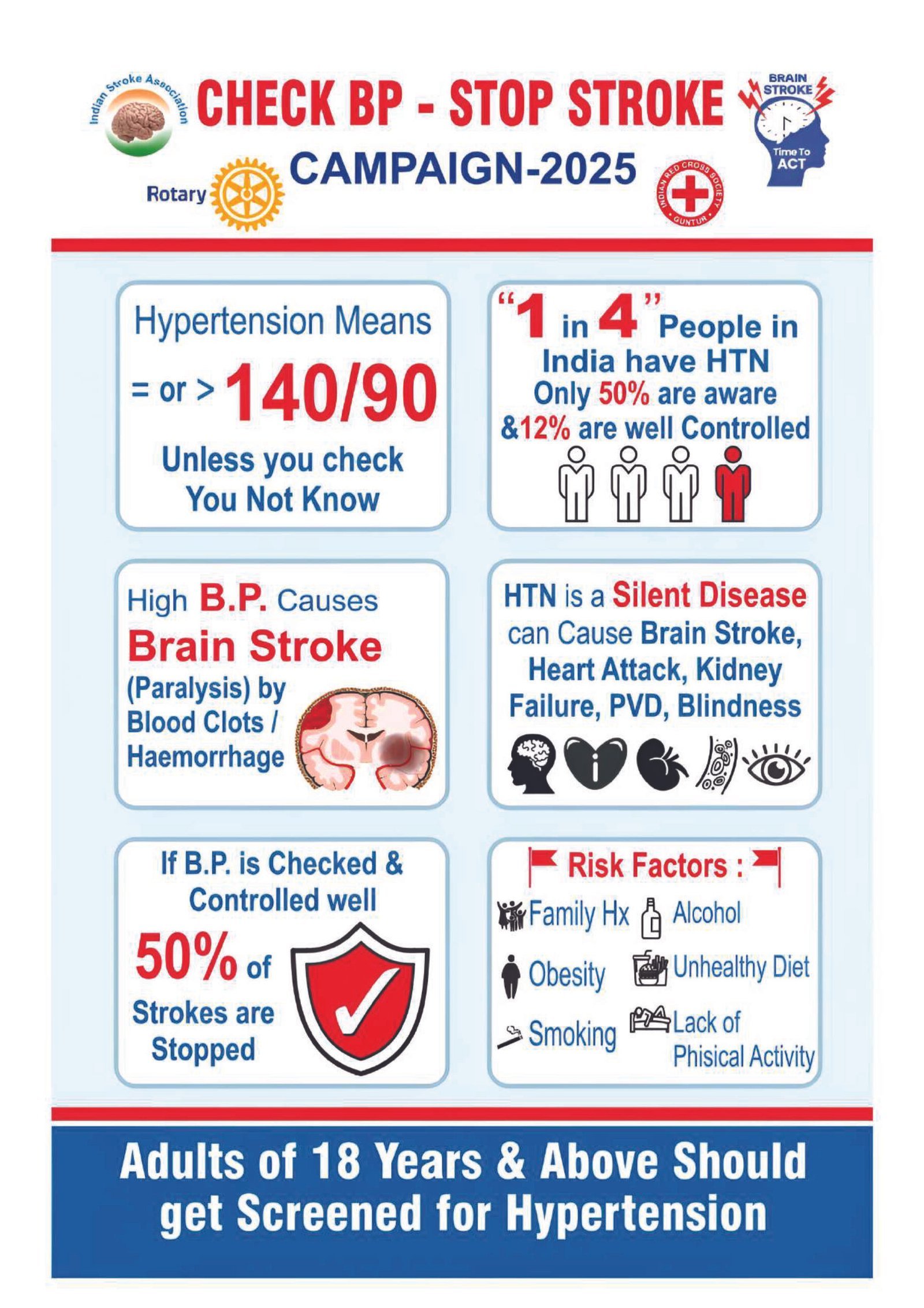 Indian Stroke Association

CHECK BP - STOP STROKE

BRAIN STROKE
Time To ACT

Rotary

CAMPAIGN-2025

INDIAN RED CROSS SOCIETY
GUNTUR

Hypertension Means
= or > 140/90
Unless you check
You Not Know

"1 in 4" People in India have HTN
Only 50% are aware
&12% are well Controlled

High B.P. Causes
Brain Stroke
(Paralysis) by Blood Clots / Haemorrhage

HTN is a Silent Disease can Cause Brain Stroke, Heart Attack, Kidney Failure, PVD, Blindness

If B.P. is Checked & Controlled well
50% of Strokes are Stopped

Risk Factors :
Family Hx
Alcohol
Obesity
Unhealthy Diet
Smoking
Lack of Phisical Activity

Adults of 18 Years & Above Should get Screened for Hypertension